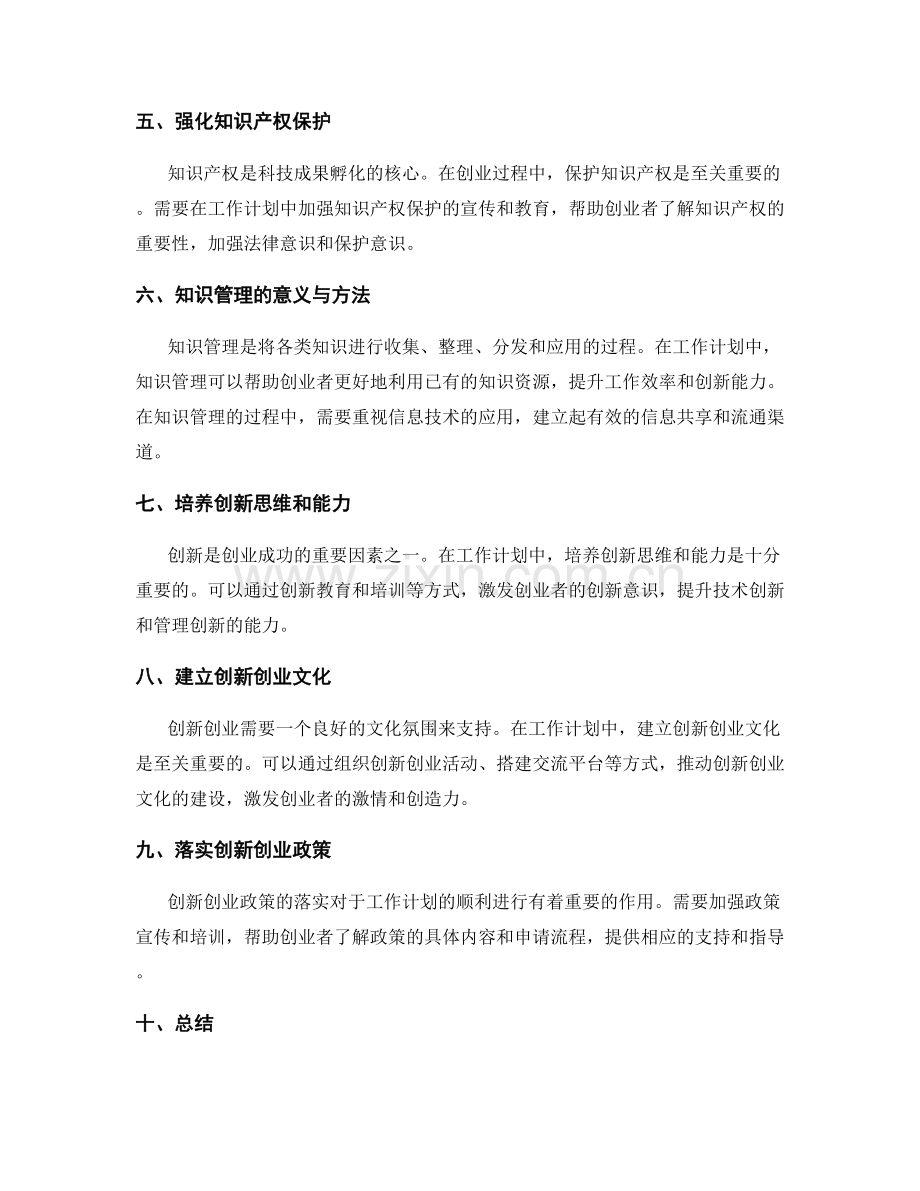 五、强化知识产权保护

知识产权是科技成果孵化的核心。在创业过程中，保护知识产权是至关重要的。需要在工作计划中加强知识产权保护的宣传和教育，帮助创业者了解知识产权的重要性，加强法律意识和保护意识。

六、知识管理的意义与方法

知识管理是将各类知识进行收集、整理、分发和应用的过程。在工作计划中，知识管理可以帮助创业者更好地利用已有的知识资源，提升工作效率和创新能力。在知识管理的过程中，需要重视信息技术的应用，建立起有效的信息共享和流通渠道。

七、培养创新思维和能力

创新是创业成功的重要因素之一。在工作计划中，培养创新思维和能力是十分重要的。可以通过创新教育和培训等方式，激发创业者的创新意识，提升技术创新和管理创新的能力。

八、建立创新创业文化

创新创业需要一个良好的文化氛围来支持。在工作计划中，建立创新创业文化是至关重要的。可以通过组织创新创业活动、搭建交流平台等方式，推动创新创业文化的建设，激发创业者的激情和创造力。

九、落实创新创业政策

创新创业政策的落实对于工作计划的顺利进行有着重要的作用。需要加强政策宣传和培训，帮助创业者了解政策的具体内容和申请流程，提供相应的支持和指导。

十、总结

www.zixin.com.cn